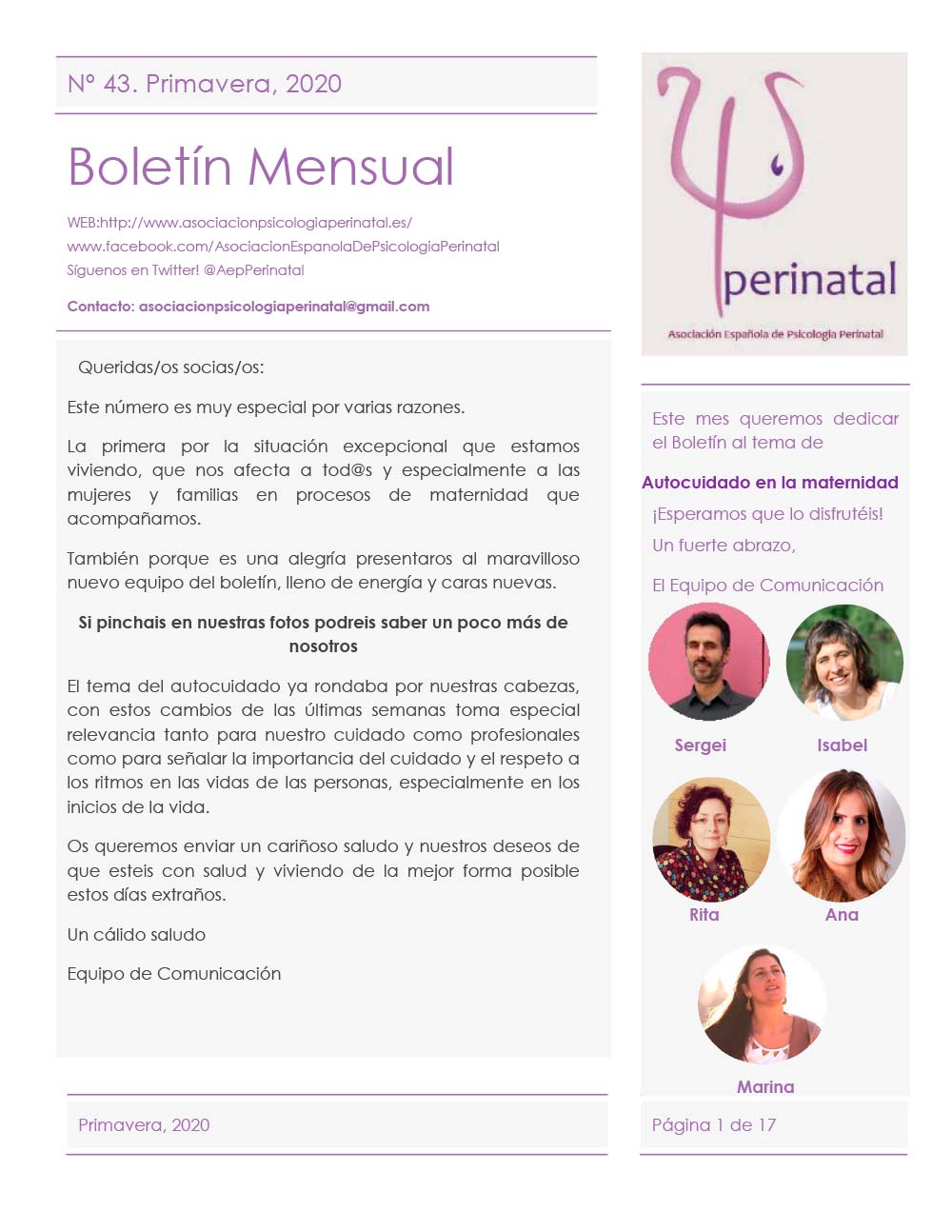 Nº 43. Primavera, 2020

Boletín Mensual

WEB:http://www.asociacionpsicologiaperinatal.es/
www.facebook.com/AsociacionEspanolaDePsicologiaPerinatal
Síguenos en Twitter! @AepPerinatal

Contacto: asociacionpsicologiaperinatal@gmail.com

Queridas/os socias/os:

Este número es muy especial por varias razones.

La primera por la situación excepcional que estamos viviendo, que nos afecta a tod@s y especialmente a las mujeres y familias en procesos de maternidad que acompañamos.

También porque es una alegría presentaros al maravilloso nuevo equipo del boletín, lleno de energía y caras nuevas.

Si pinchais en nuestras fotos podreis saber un poco más de nosotros

El tema del autocuidado ya rondaba por nuestras cabezas, con estos cambios de las últimas semanas toma especial relevancia tanto para nuestro cuidado como profesionales como para señalar la importancia del cuidado y el respeto a los ritmos en las vidas de las personas, especialmente en los inicios de la vida.

Os queremos enviar un cariñoso saludo y nuestros deseos de que esteis con salud y viviendo de la mejor forma posible estos días extraños.

Un cálido saludo

Equipo de Comunicación

perinatal
Asociación Española de Psicología Perinatal

Este mes queremos dedicar el Boletín al tema de

Autocuidado en la maternidad

¡Esperamos que lo disfrutéis!

Un fuerte abrazo,

El Equipo de Comunicación

Sergei
Isabel
Rita
Ana
Marina

Primavera, 2020

Página 1 de 17